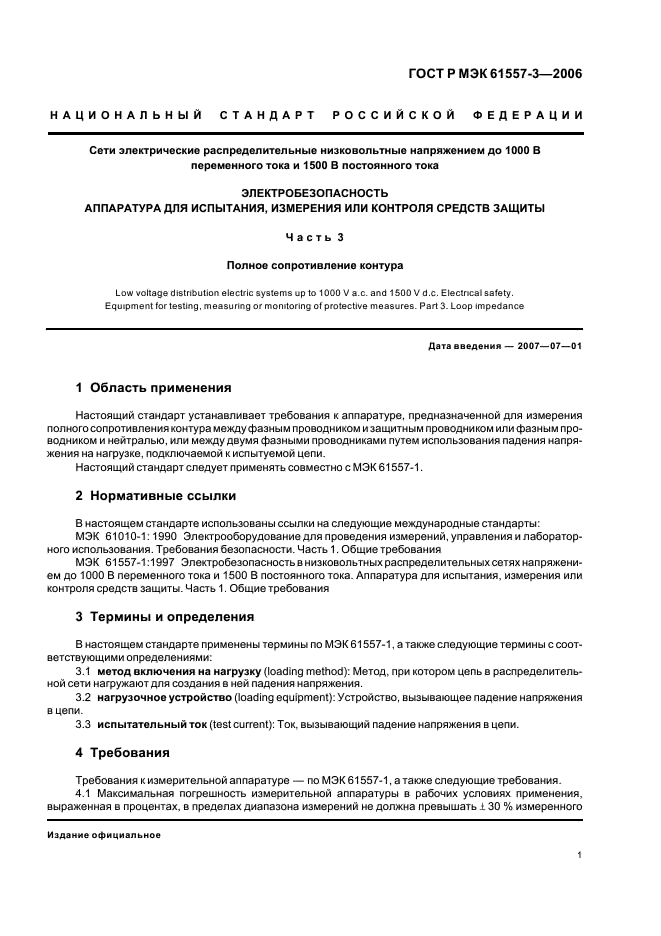 ГОСТ Р МЭК 61557-3—2006

НАЦИОНАЛЬНЫЙ СТАНДАРТ РОССИЙСКОЙ ФЕДЕРАЦИИ

Сети электрические распределительные низковольтные напряжением до 1000 В переменного тока и 1500 В постоянного тока

ЭЛЕКТРОБЕЗОПАСНОСТЬ
АППАРАТУРА ДЛЯ ИСПЫТАНИЯ, ИЗМЕРЕНИЯ ИЛИ КОНТРОЛЯ СРЕДСТВ ЗАЩИТЫ

Часть 3

Полное сопротивление контура

Low voltage distribution electric systems up to 1000 V a.c. and 1500 V d.c. Electrical safety. Equipment for testing, measuring or monitoring of protective measures. Part 3. Loop impedance

Дата введения — 2007—07—01

1 Область применения

Настоящий стандарт устанавливает требования к аппаратуре, предназначенной для измерения полного сопротивления контура между фазным проводником и защитным проводником или фазным проводником и нейтралью, или между двумя фазными проводниками путем использования падения напряжения на нагрузке, подключаемой к испытуемой цепи.

Настоящий стандарт следует применять совместно с МЭК 61557-1.

2 Нормативные ссылки

В настоящем стандарте использованы ссылки на следующие международные стандарты:

МЭК 61010-1: 1990 Электрооборудование для проведения измерений, управления и лабораторного использования. Требования безопасности. Часть 1. Общие требования

МЭК 61557-1:1997 Электробезопасность в низковольтных распределительных сетях напряжением до 1000 В переменного тока и 1500 В постоянного тока. Аппаратура для испытания, измерения или контроля средств защиты. Часть 1. Общие требования

3 Термины и определения

В настоящем стандарте применены термины по МЭК 61557-1, а также следующие термины с соответствующими определениями:

3.1 метод включения на нагрузку (loading method): Метод, при котором цепь в распределительной сети нагружают для создания в ней падения напряжения.

3.2 нагрузочное устройство (loading equipment): Устройство, вызывающее падение напряжения в цепи.

3.3 испытательный ток (test current): Ток, вызывающий падение напряжения в цепи.

4 Требования

Требования к измерительной аппаратуре — по МЭК 61557-1, а также следующие требования.

4.1 Максимальная погрешность измерительной аппаратуры в рабочих условиях применения, выраженная в процентах, в пределах диапазона измерений не должна превышать $\pm$ 30 % измеренного

Издание официальное

1